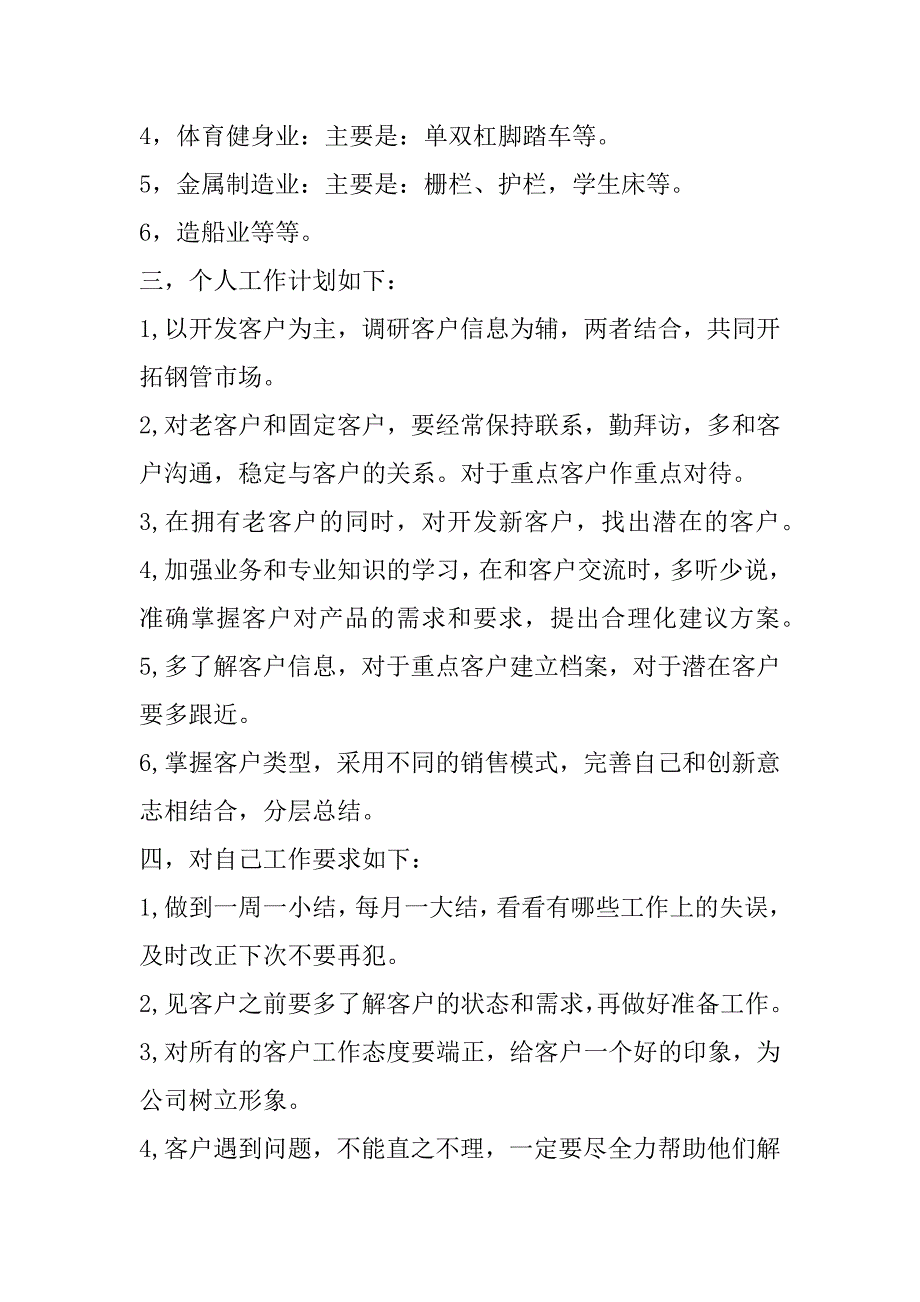 4，体育健身业：主要是：单双杠脚踏车等。

5，金属制造业：主要是：栅栏、护栏，学生床等。

6，造船业等等。

三，个人工作计划如下：

1,以开发客户为主，调研客户信息为辅，两者结合，共同开拓钢管市场。

2,对老客户和固定客户，要经常保持联系，勤拜访，多和客户沟通，稳定与客户的关系。对于重点客户作重点对待。

3,在拥有老客户的同时，对开发新客户，找出潜在的客户。

4,加强业务和专业知识的学习，在和客户交流时，多听少说，准确掌握客户对产品的需求和要求，提出合理化建议方案。

5,多了解客户信息，对于重点客户建立档案，对于潜在客户要多跟近。

6,掌握客户类型，采用不同的销售模式，完善自己和创新意志相结合，分层总结。

四，对自己工作要求如下：

1,做到一周一小结，每月一大结，看看有哪些工作上的失误，及时改正下次不要再犯。

2,见客户之前要多了解客户的状态和需求，再做好准备工作。

3,对所有的客户工作态度要端正，给客户一个好的印象，为公司树立形象。

4,客户遇到问题，不能直之不理，一定要尽全力帮助他们解